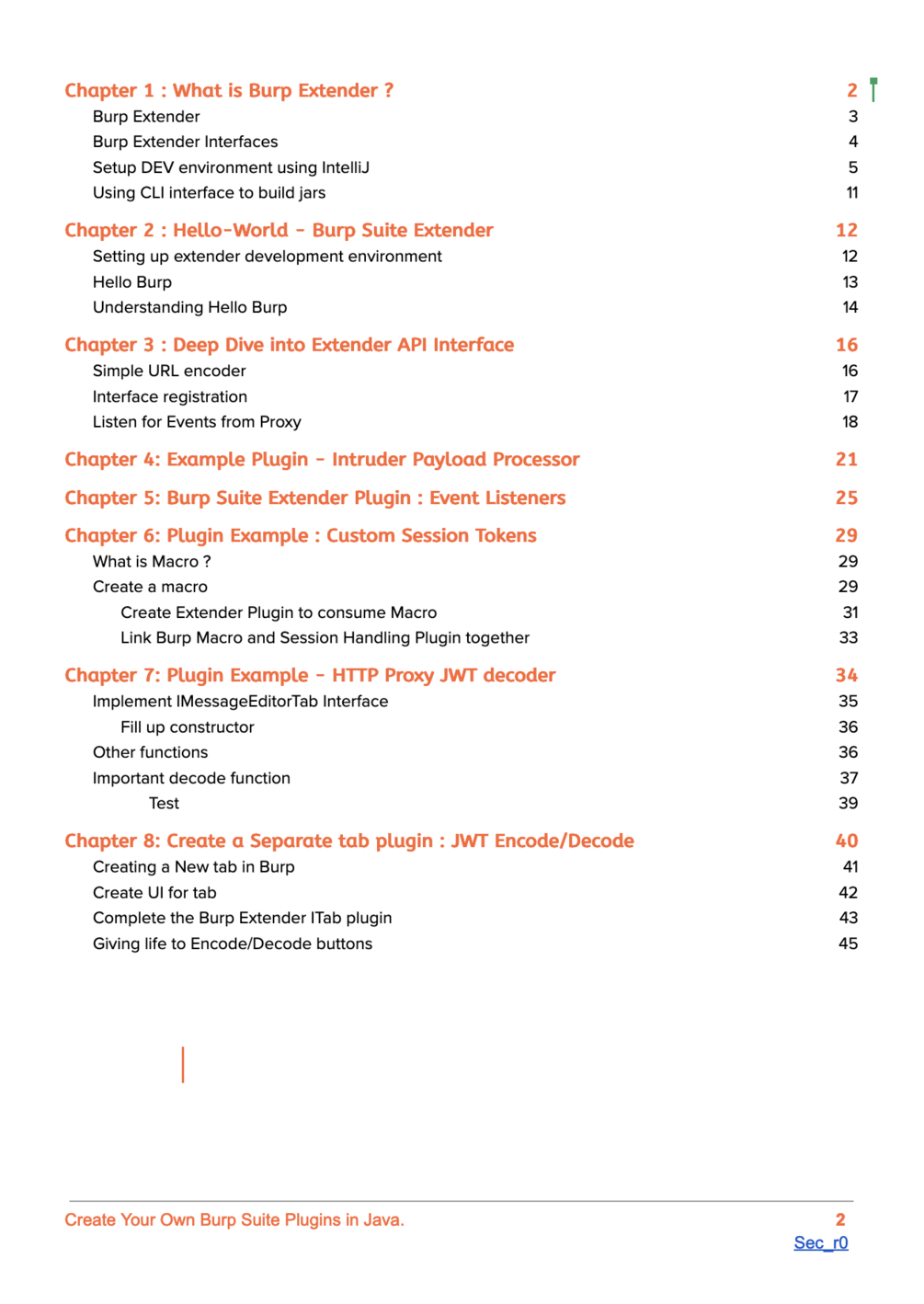 Chapter 1 : What is Burp Extender ? 2
Burp Extender 3
Burp Extender Interfaces 4
Setup DEV environment using IntelliJ 5
Using CLI interface to build jars 11

Chapter 2 : Hello-World - Burp Suite Extender 12
Setting up extender development environment 12
Hello Burp 13
Understanding Hello Burp 14

Chapter 3 : Deep Dive into Extender API Interface 16
Simple URL encoder 16
Interface registration 17
Listen for Events from Proxy 18

Chapter 4: Example Plugin - Intruder Payload Processor 21

Chapter 5: Burp Suite Extender Plugin : Event Listeners 25

Chapter 6: Plugin Example : Custom Session Tokens 29
What is Macro ? 29
Create a macro 29
Create Extender Plugin to consume Macro 31
Link Burp Macro and Session Handling Plugin together 33

Chapter 7: Plugin Example - HTTP Proxy JWT decoder 34
Implement IMessageEditorTab Interface 35
Fill up constructor 36
Other functions 36
Important decode function 37
Test 39

Chapter 8: Create a Separate tab plugin : JWT Encode/Decode 40
Creating a New tab in Burp 41
Create UI for tab 42
Complete the Burp Extender ITab plugin 43
Giving life to Encode/Decode buttons 45

Create Your Own Burp Suite Plugins in Java. 2
Sec_r0